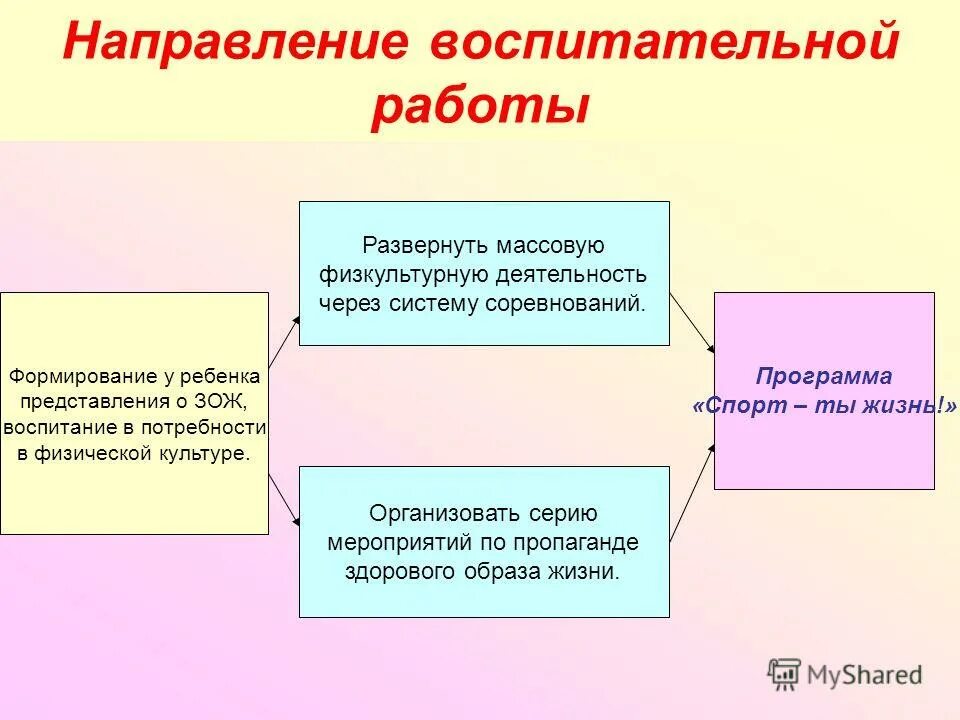 Направление воспитательной работы

Формирование у ребенка представления о ЗОЖ, воспитание в потребности в физической культуре.

Развернуть массовую физкультурную деятельность через систему соревнований.

Организовать серию мероприятий по пропаганде здорового образа жизни.

Программа «Спорт – ты жизнь!»

MyShared